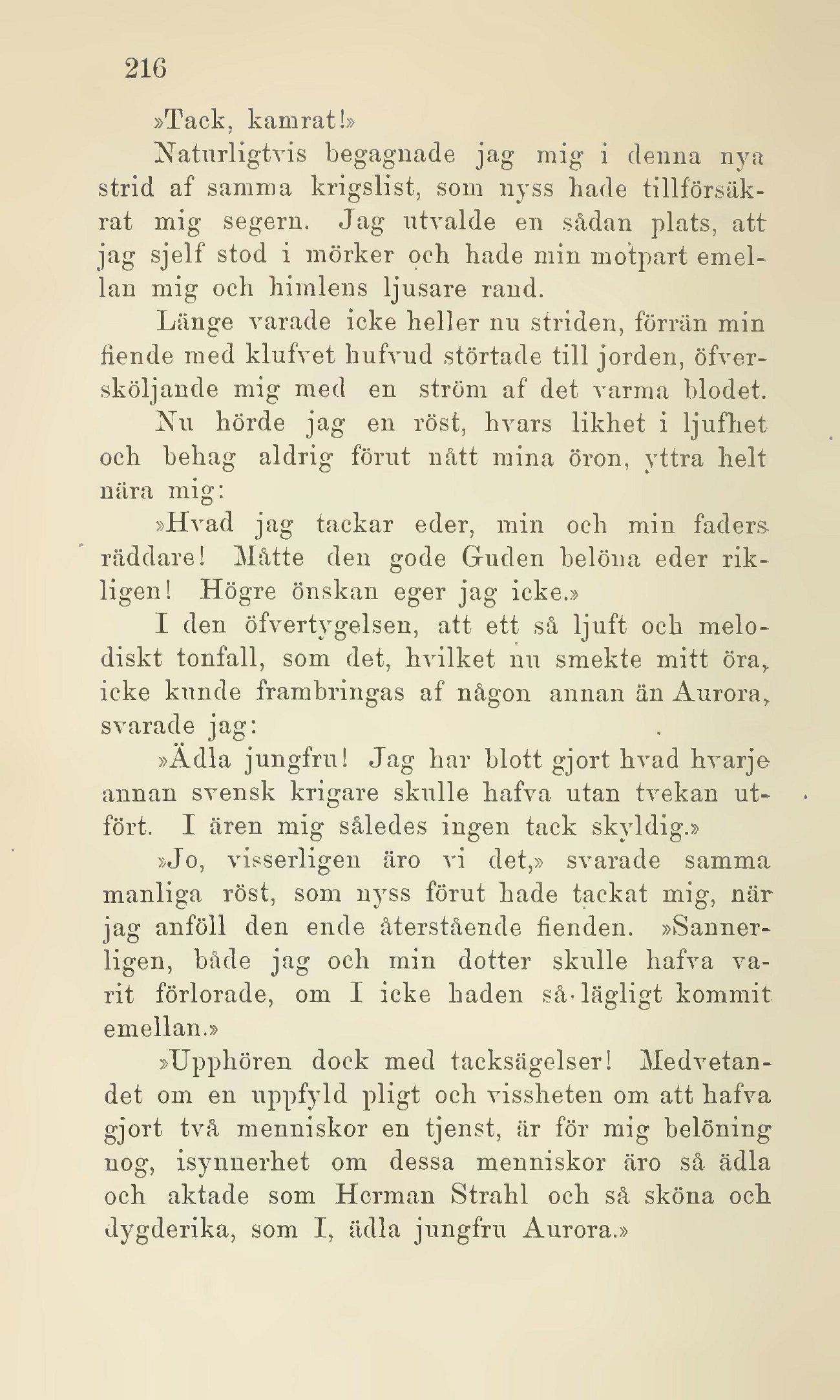 216

»Tack, kamrat!»

Naturligtvis begagnade jag mig i denna nya strid af samma krigslist, som nyss hade tillförsäkrat mig segern. Jag utvalde en sådan plats, att jag sjelf stod i mörker och hade min motpart emellan mig och himlens ljusare rand.

Länge varade icke heller nu striden, förrän min fiende med klufvet hufvud störtade till jorden, öfversköljande mig med en ström af det varma blodet.

Nu hörde jag en röst, hvars likhet i ljufhet och behag aldrig förut nått mina öron, yttra helt nära mig:

»Hvad jag tackar eder, min och min faders räddare! Måtte den gode Guden belöna eder rikligen! Högre önskan eger jag icke.»

I den öfvertygelsen, att ett så ljuft och melodiskt tonfall, som det, hvilket nu smekte mitt öra, icke kunde frambringas af någon annan än Aurora, svarade jag:

»Ädla jungfru! Jag har blott gjort hvad hvarje annan svensk krigare skulle hafva utan tvekan utfört. I ären mig således ingen tack skyldig.»

»Jo, visserligen äro vi det,» svarade samma manliga röst, som nyss förut hade tackat mig, när jag anföll den ende återstående fienden. »Sannerligen, både jag och min dotter skulle hafva varit förlorade, om I icke haden så lägligt kommit emellan.»

»Upphören dock med tacksägelser! Medvetandet om en uppfyld pligt och vissheten om att hafva gjort två menniskor en tjenst, är för mig belöning nog, isynnerhet om dessa menniskor äro så ädla och aktade som Herman Strahl och så sköna och dygderika, som I, ädla jungfru Aurora.»